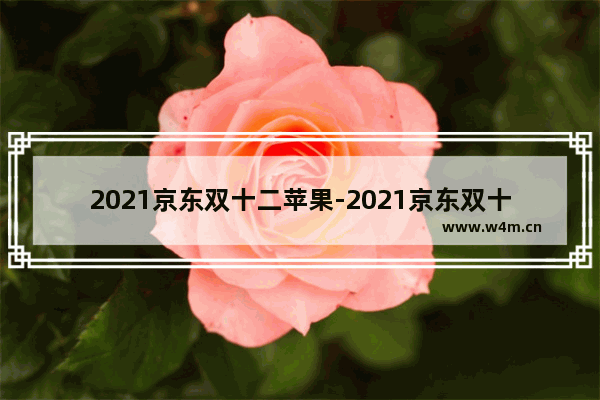 2021京东双十二苹果-2021京东双十

www.w4m.cn